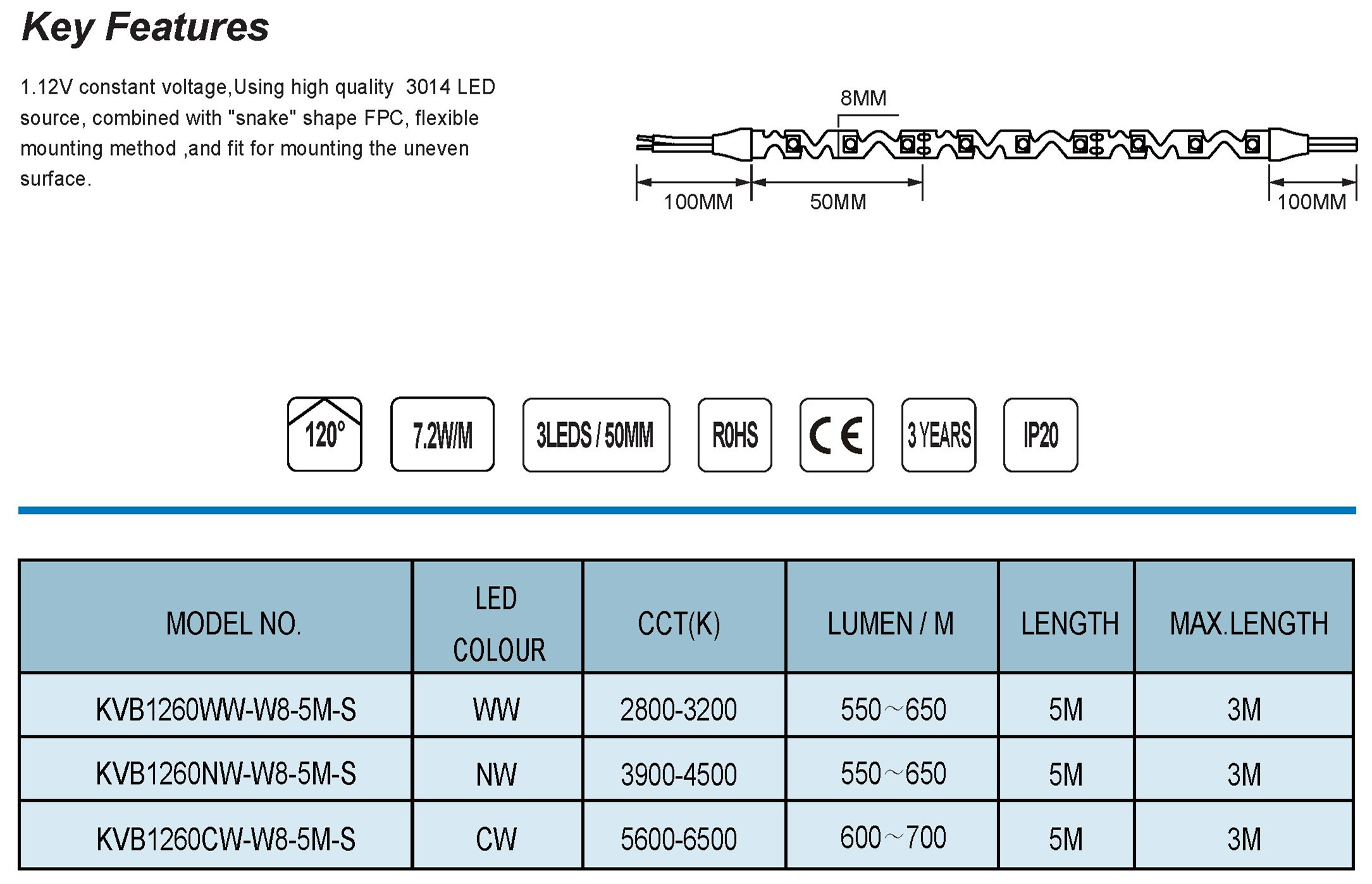 Key Features

1.12V constant voltage,Using high quality 3014 LED source, combined with "snake" shape FPC, flexible mounting method ,and fit for mounting the uneven surface.

8MM

100MM

50MM

100MM

120°

7.2W/M

3LEDS / 50MM

ROHS

CE

3 YEARS

IP20

| MODEL NO. | LED COLOUR | CCT(K) | LUMEN / M | LENGTH | MAX.LENGTH |
|---|---|---|---|---|---|
| KVB1260WW-W8-5M-S | WW | 2800-3200 | 550～650 | 5M | 3M |
| KVB1260NW-W8-5M-S | NW | 3900-4500 | 550～650 | 5M | 3M |
| KVB1260CW-W8-5M-S | CW | 5600-6500 | 600～700 | 5M | 3M |